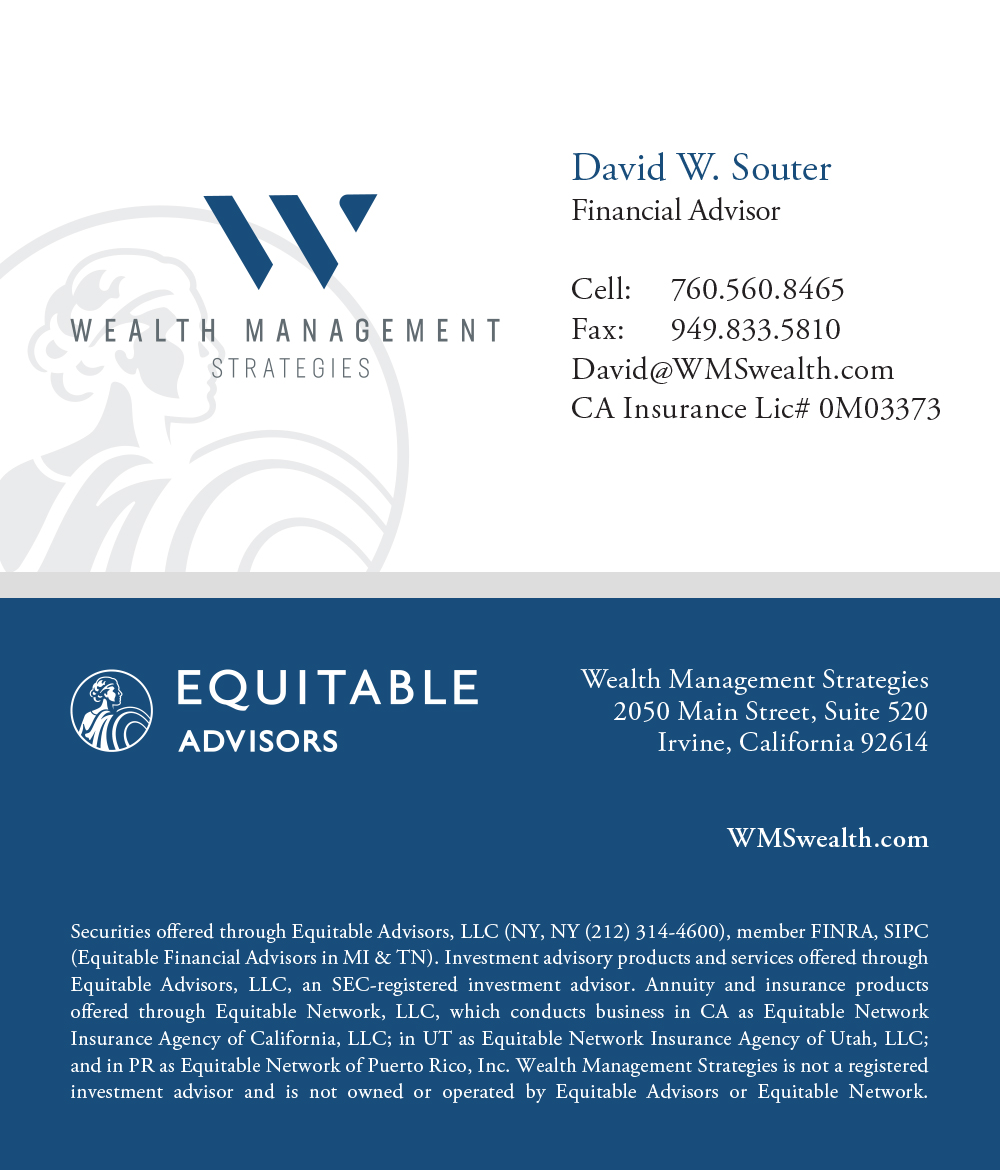 WEALTH MANAGEMENT
STRATEGIES

David W. Souter
Financial Advisor

Cell: 760.560.8465
Fax: 949.833.5810
David@WMSwealth.com
CA Insurance Lic# 0M03373

EQUITABLE
ADVISORS

Wealth Management Strategies
2050 Main Street, Suite 520
Irvine, California 92614

WMSwealth.com

Securities offered through Equitable Advisors, LLC (NY, NY (212) 314-4600), member FINRA, SIPC (Equitable Financial Advisors in MI & TN). Investment advisory products and services offered through Equitable Advisors, LLC, an SEC-registered investment advisor. Annuity and insurance products offered through Equitable Network, LLC, which conducts business in CA as Equitable Network Insurance Agency of California, LLC; in UT as Equitable Network Insurance Agency of Utah, LLC; and in PR as Equitable Network of Puerto Rico, Inc. Wealth Management Strategies is not a registered investment advisor and is not owned or operated by Equitable Advisors or Equitable Network.